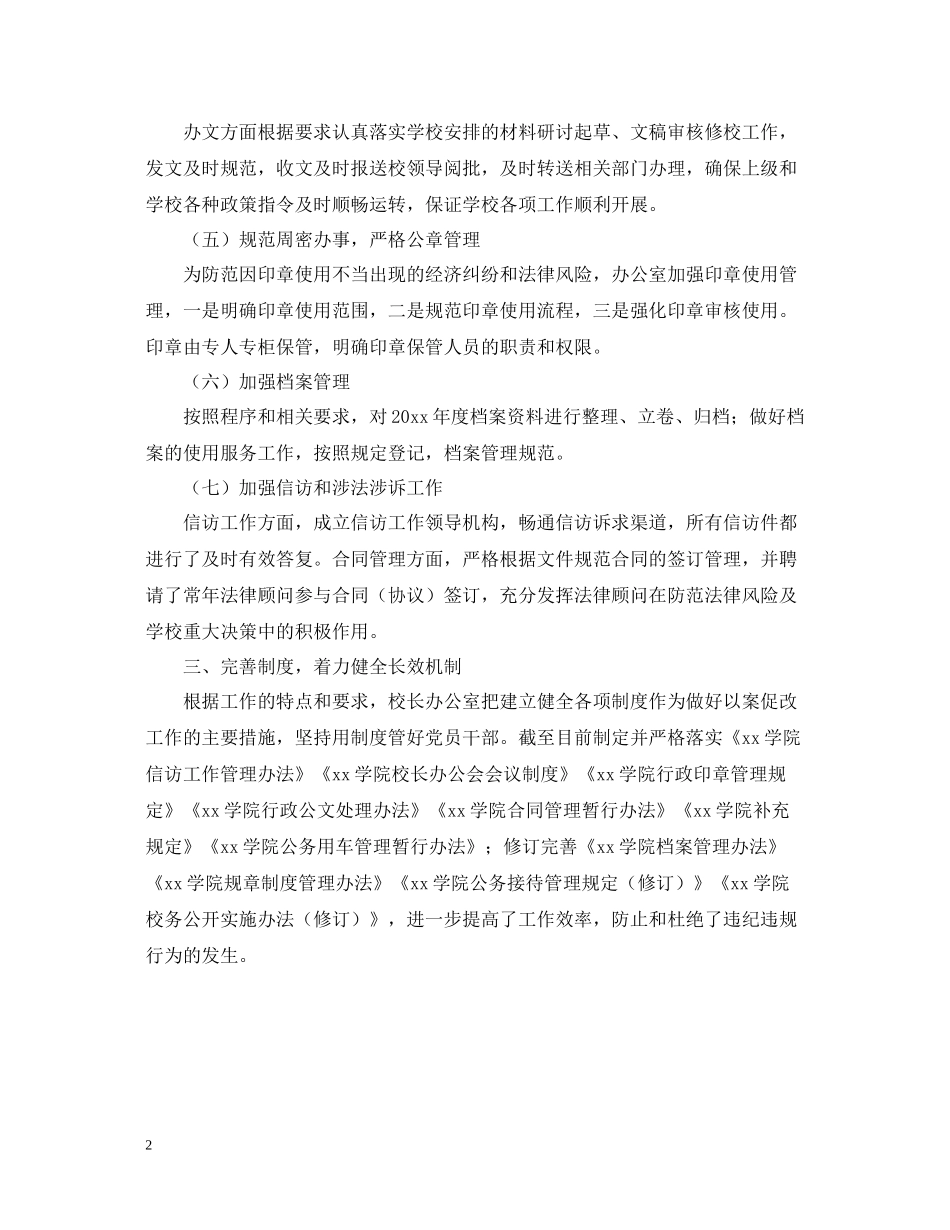 办文方面根据要求认真落实学校安排的材料研讨起草、文稿审核修校工作，发文及时规范，收文及时报送校领导阅批，及时转送相关部门办理，确保上级和学校各种政策指令及时顺畅运转，保证学校各项工作顺利开展。

（五）规范周密办事，严格公章管理

为防范因印章使用不当出现的经济纠纷和法律风险，办公室加强印章使用管理，一是明确印章使用范围，二是规范印章使用流程，三是强化印章审核使用。印章由专人专柜保管，明确印章保管人员的职责和权限。

（六）加强档案管理

按照程序和相关要求，对20xx年度档案资料进行整理、立卷、归档；做好档案的使用服务工作，按照规定登记，档案管理规范。

（七）加强信访和涉法涉诉工作

信访工作方面，成立信访工作领导机构，畅通信访诉求渠道，所有信访件都进行了及时有效答复。合同管理方面，严格根据文件规范合同的签订管理，并聘请了常年法律顾问参与合同（协议）签订，充分发挥法律顾问在防范法律风险及学校重大决策中的积极作用。

三、完善制度，着力健全长效机制

根据工作的特点和要求，校长办公室把建立健全各项制度作为做好以案促改工作的主要措施，坚持用制度管好党员干部。截至目前制定并严格落实《xx学院信访工作管理办法》《xx学院校长办公会会议制度》《xx学院行政印章管理规定》《xx学院行政公文处理办法》《xx学院合同管理暂行办法》《xx学院补充规定》《xx学院公务用车管理暂行办法》；修订完善《xx学院档案管理办法》《xx学院规章制度管理办法》《xx学院公务接待管理规定（修订）》《xx学院校务公开实施办法（修订）》，进一步提高了工作效率，防止和杜绝了违纪违规行为的发生。

2